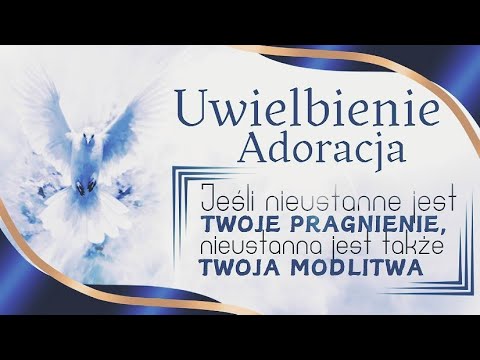 Uwielbienie
Adoracja

Jeśli nieustanne jest TWOJE PRAGNIENIE, nieustanna jest także TWOJA MODLITWA